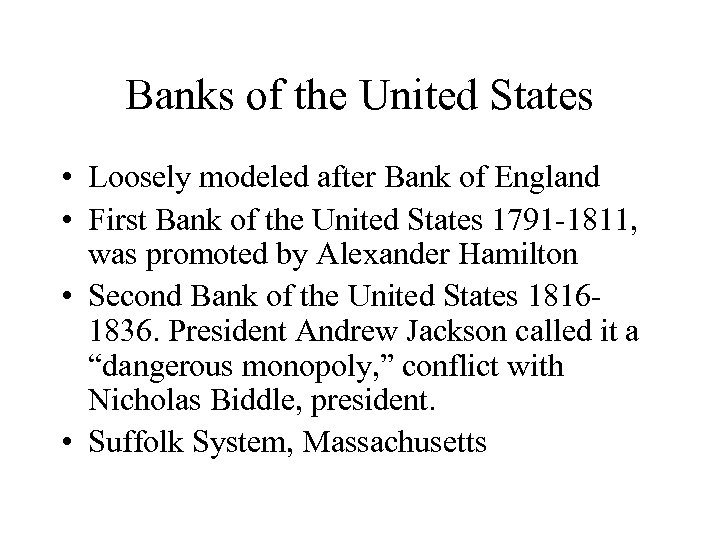 Banks of the United States

• Loosely modeled after Bank of England
• First Bank of the United States 1791-1811, was promoted by Alexander Hamilton
• Second Bank of the United States 1816-1836. President Andrew Jackson called it a “dangerous monopoly,” conflict with Nicholas Biddle, president.
• Suffolk System, Massachusetts